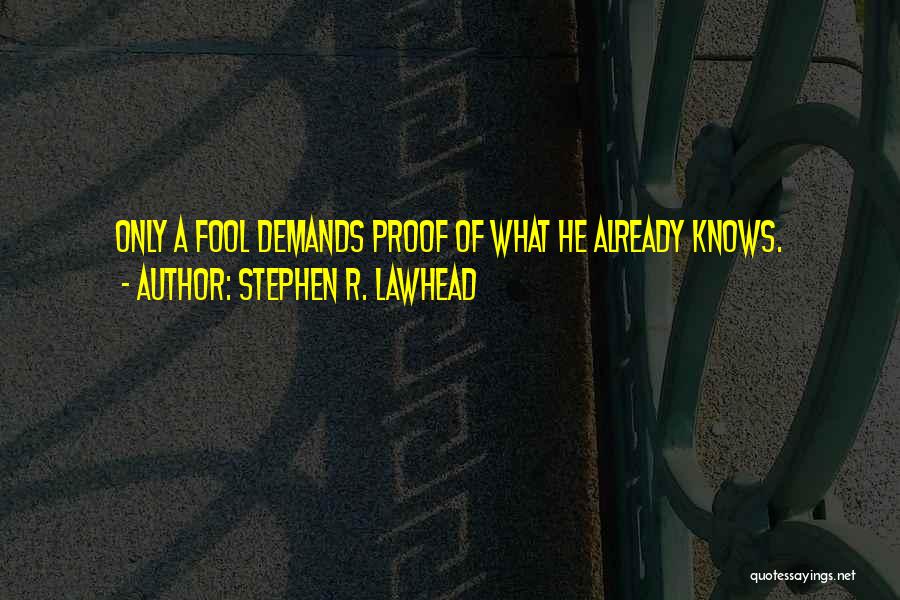 ONLY A FOOL DEMANDS PROOF OF WHAT HE ALREADY KNOWS.
- AUTHOR: STEPHEN R. LAWHEAD

quotessayings.net